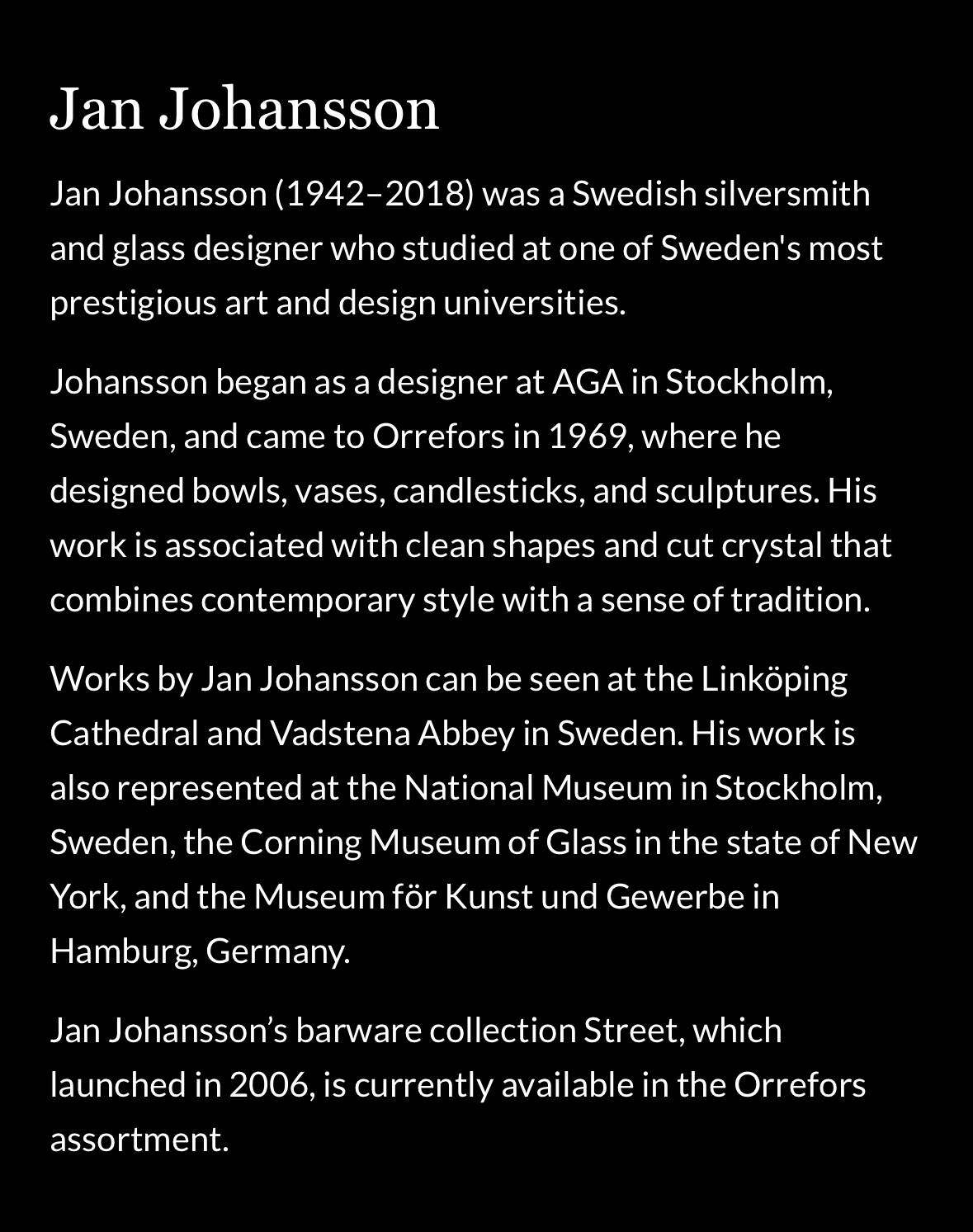 Jan Johansson

Jan Johansson (1942–2018) was a Swedish silversmith and glass designer who studied at one of Sweden's most prestigious art and design universities.

Johansson began as a designer at AGA in Stockholm, Sweden, and came to Orrefors in 1969, where he designed bowls, vases, candlesticks, and sculptures. His work is associated with clean shapes and cut crystal that combines contemporary style with a sense of tradition.

Works by Jan Johansson can be seen at the Linköping Cathedral and Vadstena Abbey in Sweden. His work is also represented at the National Museum in Stockholm, Sweden, the Corning Museum of Glass in the state of New York, and the Museum för Kunst und Gewerbe in Hamburg, Germany.

Jan Johansson's barware collection Street, which launched in 2006, is currently available in the Orrefors assortment.